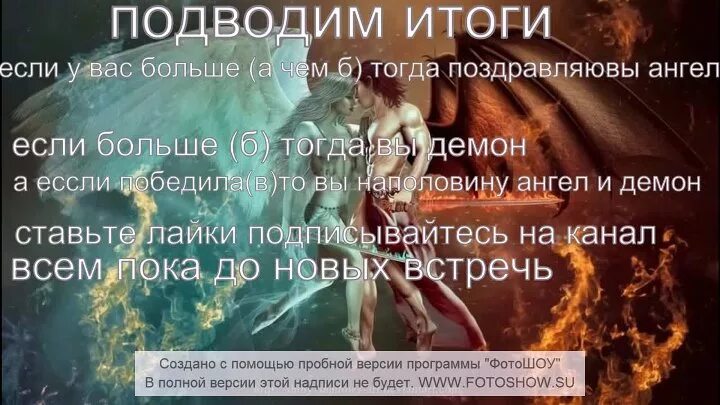 ПОДВОДИМ ИТОГИ

если у вас больше (а чем б) тогда поздравляювы ангел

если больше (б) тогда вы демон

а ессли победила(в)то вы наполовину ангел и демон

ставьте лайки подписывайтесь на канал

всем пока до новых встречь

Создано с помощью пробной версии программы "ФотоШОУ"
В полной версии этой надписи не будет. WWW.FOTOSHOW.SU